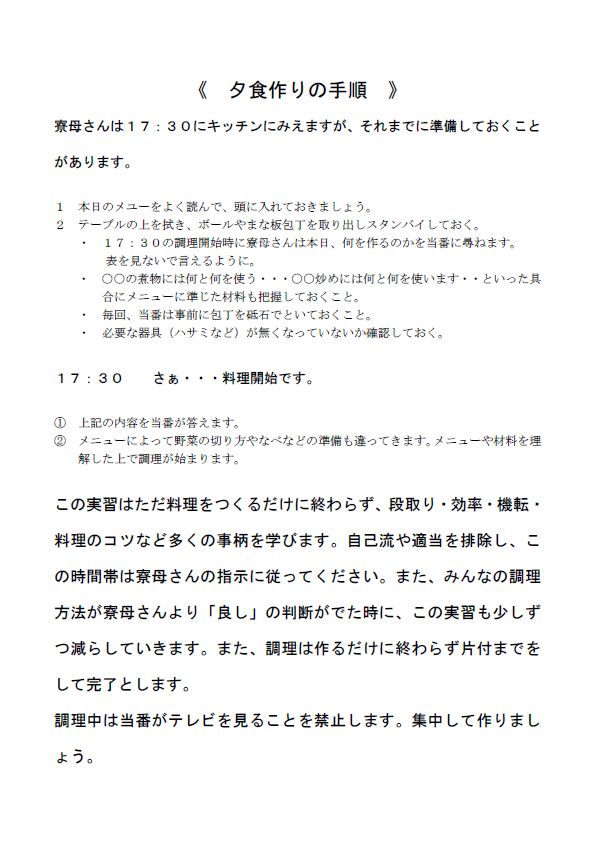 《　夕食作りの手順　》

寮母さんは１７：３０にキッチンにみえますが、それまでに準備しておくことがあります。

１　本日のメニューをよく読んで、頭に入れておきましょう。
２　テーブルの上を拭き、ボールやまな板包丁を取り出しスタンバイしておく。
・　１７：３０の調理開始時に寮母さんは本日、何を作るのかを当番に尋ねます。表を見ないで言えるように。
・　○○の煮物には何と何を使う・・・○○炒めには何と何を使います・・といった具合にメニューに準じた材料も把握しておくこと。
・　毎回、当番は事前に包丁を砥石でといておくこと。
・　必要な器具（ハサミなど）が無くなっていないか確認しておく。

１７：３０　　さぁ・・・料理開始です。

①　上記の内容を当番が答えます。
②　メニューによって野菜の切り方やなべなどの準備も違ってきます。メニューや材料を理解した上で調理が始まります。

この実習はただ料理をつくるだけに終わらず、段取り・効率・機転・料理のコツなど多くの事柄を学びます。自己流や適当を排除し、この時間帯は寮母さんの指示に従ってください。また、みんなの調理方法が寮母さんより「良し」の判断がでた時に、この実習も少しずつ減らしていきます。また、調理は作るだけに終わらず片付までをして完了とします。
調理中は当番がテレビを見ることを禁止します。集中して作りましょう。